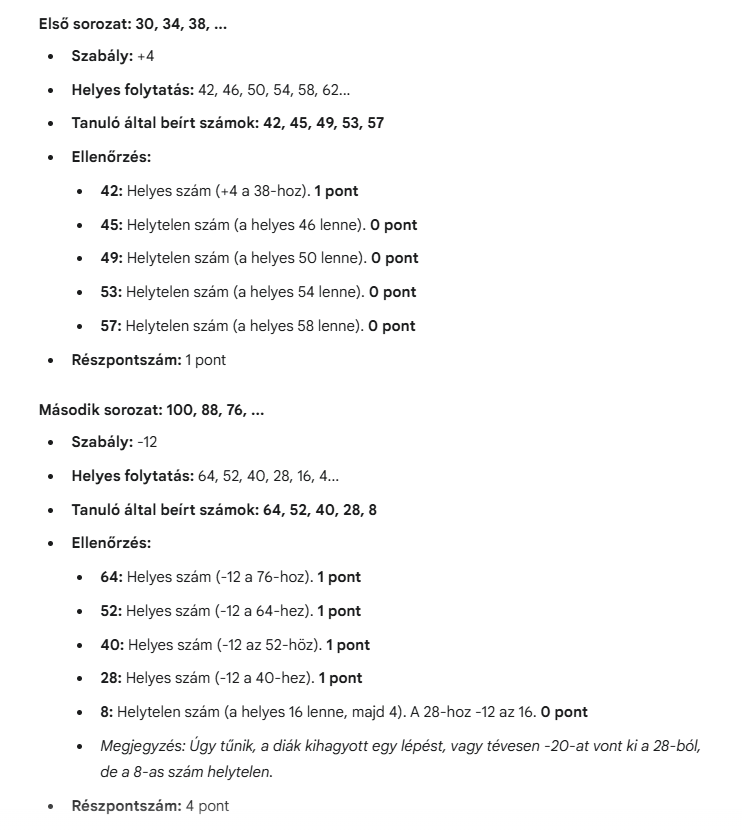 Első sorozat: 30, 34, 38, ...

- Szabály: +4
- Helyes folytatás: 42, 46, 50, 54, 58, 62...
- Tanuló által beírt számok: 42, 45, 49, 53, 57
- Ellenőrzés:
  - 42: Helyes szám (+4 a 38-hoz). 1 pont
  - 45: Helytelen szám (a helyes 46 lenne). 0 pont
  - 49: Helytelen szám (a helyes 50 lenne). 0 pont
  - 53: Helytelen szám (a helyes 54 lenne). 0 pont
  - 57: Helytelen szám (a helyes 58 lenne). 0 pont
- Részpontszám: 1 pont

Második sorozat: 100, 88, 76, ...

- Szabály: -12
- Helyes folytatás: 64, 52, 40, 28, 16, 4...
- Tanuló által beírt számok: 64, 52, 40, 28, 8
- Ellenőrzés:
  - 64: Helyes szám (-12 a 76-hoz). 1 pont
  - 52: Helyes szám (-12 a 64-hez). 1 pont
  - 40: Helyes szám (-12 az 52-höz). 1 pont
  - 28: Helyes szám (-12 a 40-hez). 1 pont
  - 8: Helytelen szám (a helyes 16 lenne, majd 4). A 28-hoz -12 az 16. 0 pont
  - Megjegyzés: Úgy tűnik, a diák kihagyott egy lépést, vagy tévesen -20-at vont ki a 28-ból, de a 8-as szám helytelen.
- Részpontszám: 4 pont